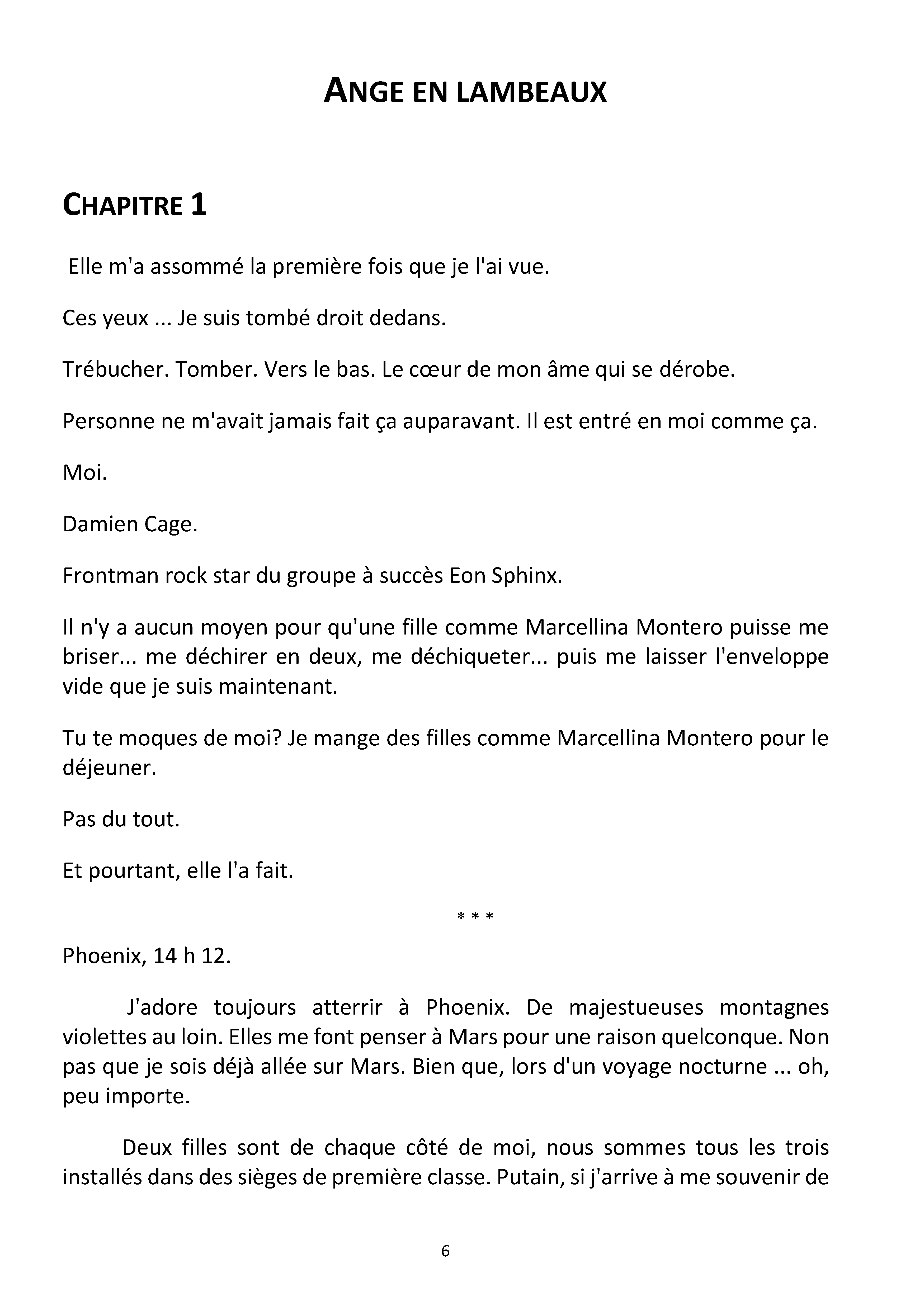 ANGE EN LAMBEAUX

CHAPITRE 1

Elle m'a assommé la première fois que je l'ai vue.

Ces yeux ... Je suis tombé droit dedans.

Trébucher. Tomber. Vers le bas. Le cœur de mon âme qui se dérobe.

Personne ne m'avait jamais fait ça auparavant. Il est entré en moi comme ça.

Moi.

Damien Cage.

Frontman rock star du groupe à succès Eon Sphinx.

Il n'y a aucun moyen pour qu'une fille comme Marcellina Montero puisse me briser... me déchirer en deux, me déchiqueter... puis me laisser l'enveloppe vide que je suis maintenant.

Tu te moques de moi? Je mange des filles comme Marcellina Montero pour le déjeuner.

Pas du tout.

Et pourtant, elle l'a fait.

* * *

Phoenix, 14 h 12.

J'adore toujours atterrir à Phoenix. De majestueuses montagnes violettes au loin. Elles me font penser à Mars pour une raison quelconque. Non pas que je sois déjà allée sur Mars. Bien que, lors d'un voyage nocturne ... oh, peu importe.

Deux filles sont de chaque côté de moi, nous sommes tous les trois installés dans des sièges de première classe. Putain, si j'arrive à me souvenir de

6